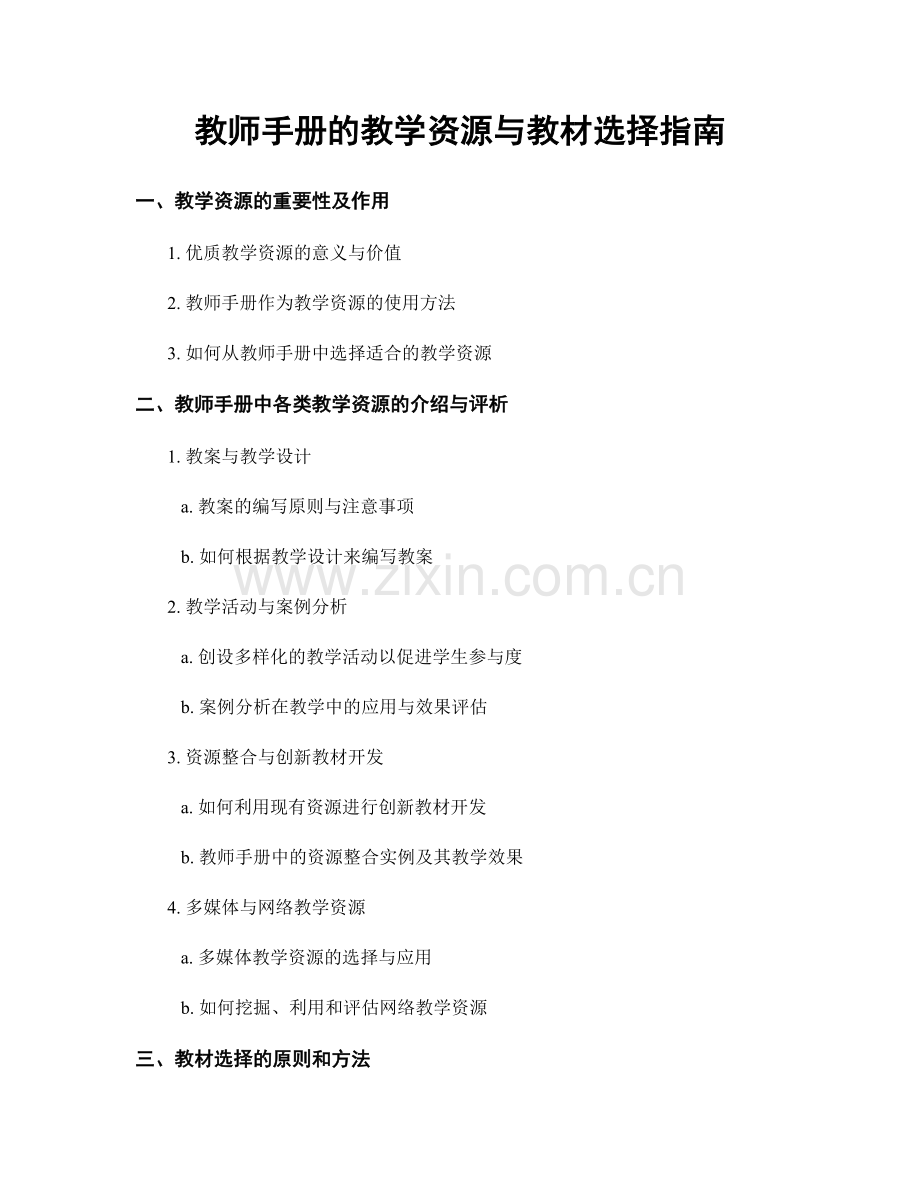 教师手册的教学资源与教材选择指南

一、教学资源的重要性及作用

1. 优质教学资源的意义与价值

2. 教师手册作为教学资源的使用方法

3. 如何从教师手册中选择适合的教学资源

二、教师手册中各类教学资源的介绍与评析

1. 教案与教学设计

a. 教案的编写原则与注意事项

b. 如何根据教学设计来编写教案

www.zixin.com.cn

2. 教学活动与案例分析

a. 创设多样化的教学活动以促进学生参与度

b. 案例分析在教学中的应用与效果评估

3. 资源整合与创新教材开发

a. 如何利用现有资源进行创新教材开发

b. 教师手册中的资源整合实例及其教学效果

4. 多媒体与网络教学资源

a. 多媒体教学资源的选择与应用

b. 如何挖掘、利用和评估网络教学资源

三、教材选择的原则和方法